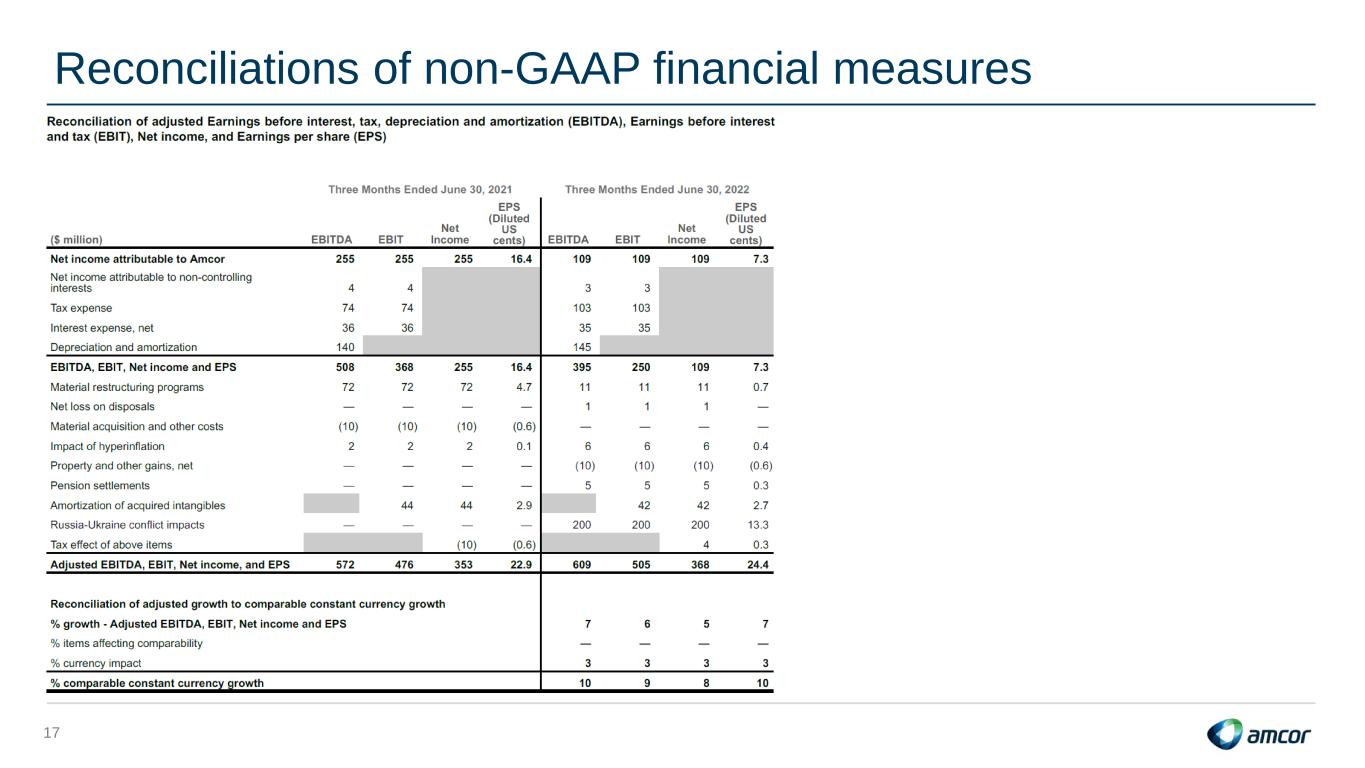 Reconciliations of non-GAAP financial measures

Reconciliation of adjusted Earnings before interest, tax, depreciation and amortization (EBITDA), Earnings before interest and tax (EBIT), Net income, and Earnings per share (EPS)

| | Three Months Ended June 30, 2021 | | | | Three Months Ended June 30, 2022 | | | |
|---|---|---|---|---|---|---|---|---|
| ($ million) | EBITDA | EBIT | Net Income | EPS (Diluted US cents) | EBITDA | EBIT | Net Income | EPS (Diluted US cents) |
| Net income attributable to Amcor | 255 | 255 | 255 | 16.4 | 109 | 109 | 109 | 7.3 |
| Net income attributable to non-controlling interests | 4 | 4 | | | 3 | 3 | | |
| Tax expense | 74 | 74 | | | 103 | 103 | | |
| Interest expense, net | 36 | 36 | | | 35 | 35 | | |
| Depreciation and amortization | 140 | | | | 145 | | | |
| EBITDA, EBIT, Net income and EPS | 508 | 368 | 255 | 16.4 | 395 | 250 | 109 | 7.3 |
| Material restructuring programs | 72 | 72 | 72 | 4.7 | 11 | 11 | 11 | 0.7 |
| Net loss on disposals | — | — | — | — | 1 | 1 | 1 | — |
| Material acquisition and other costs | (10) | (10) | (10) | (0.6) | — | — | — | — |
| Impact of hyperinflation | 2 | 2 | 2 | 0.1 | 6 | 6 | 6 | 0.4 |
| Property and other gains, net | — | — | — | — | (10) | (10) | (10) | (0.6) |
| Pension settlements | — | — | — | — | 5 | 5 | 5 | 0.3 |
| Amortization of acquired intangibles | | 44 | 44 | 2.9 | | 42 | 42 | 2.7 |
| Russia-Ukraine conflict impacts | — | — | — | — | 200 | 200 | 200 | 13.3 |
| Tax effect of above items | | | (10) | (0.6) | | | 4 | 0.3 |
| Adjusted EBITDA, EBIT, Net income, and EPS | 572 | 476 | 353 | 22.9 | 609 | 505 | 368 | 24.4 |
| Reconciliation of adjusted growth to comparable constant currency growth | | | | | | | | |
| % growth - Adjusted EBITDA, EBIT, Net income and EPS | | | | | 7 | 6 | 5 | 7 |
| % items affecting comparability | | | | | — | — | — | — |
| % currency impact | | | | | 3 | 3 | 3 | 3 |
| % comparable constant currency growth | | | | | 10 | 9 | 8 | 10 |

17

amcor